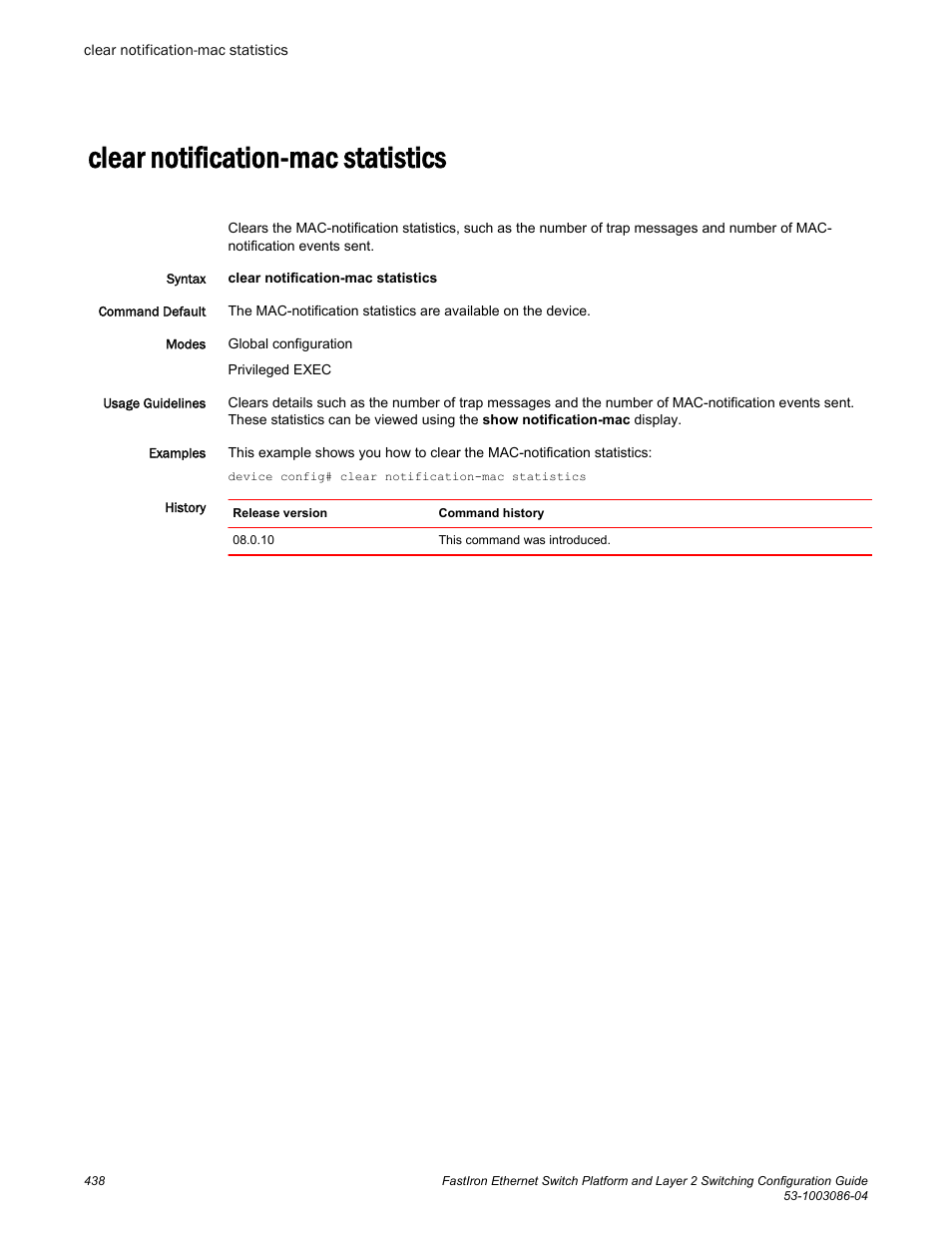 clear notification-mac statistics

clear notification-mac statistics

Clears the MAC-notification statistics, such as the number of trap messages and number of MAC-notification events sent.

Syntax
clear notification-mac statistics

Command Default
The MAC-notification statistics are available on the device.

Modes
Global configuration

Privileged EXEC

Usage Guidelines
Clears details such as the number of trap messages and the number of MAC-notification events sent. These statistics can be viewed using the show notification-mac display.

Examples
This example shows you how to clear the MAC-notification statistics:

device config# clear notification-mac statistics

History

| Release version | Command history |
|---|---|
| 08.0.10 | This command was introduced. |

438

FastIron Ethernet Switch Platform and Layer 2 Switching Configuration Guide
53-1003086-04